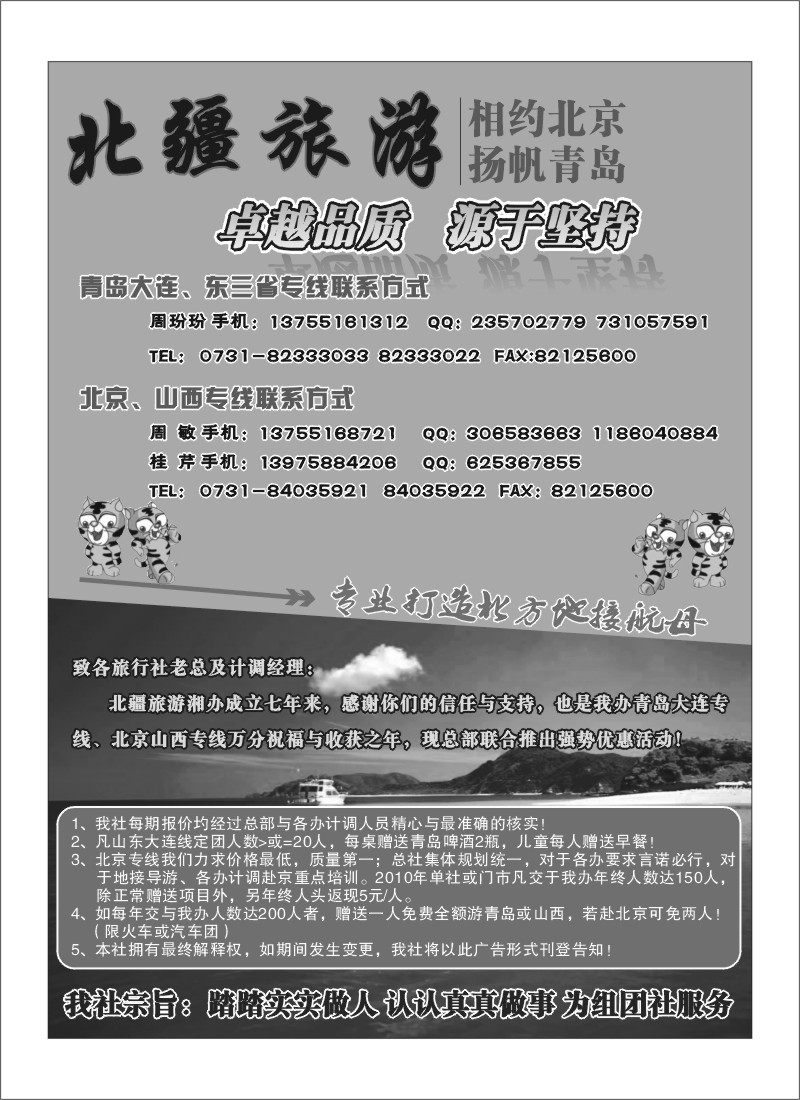 北疆旅游

相约北京
扬帆青岛

卓越品质　源于坚持

青岛大连、东三省专线联系方式

周玢玢 手机：13755161312　QQ：235702779　731057591

TEL：0731-82333033　82333022　FAX:82125600

北京、山西专线联系方式

周　敏 手机：13755168721　QQ：306583663　1186040884

桂　芹 手机：13975884206　QQ：625367855

TEL：0731-84035921　84035922　FAX：82125600

专业打造北方地接航母

致各旅行社老总及计调经理：

北疆旅游湘办成立七年来，感谢你们的信任与支持，也是我办青岛大连专线、北京山西专线万分祝福与收获之年，现总部联合推出强势优惠活动！

1、我社每期报价均经过总部与各办计调人员精心与最准确的核实！
2、凡山东大连线定团人数>或=20人，每桌赠送青岛啤酒2瓶，儿童每人赠送早餐！
3、北京专线我们力求价格最低，质量第一；总社集体规划统一，对于各办要求言诺必行，对于地接导游、各办计调赴京重点培训。2010年单社或门市凡交于我办年终人数达150人，除正常赠送项目外，另年终人头返现5元/人。
4、如每年交与我办人数达200人者，赠送一人免费全额游青岛或山西，若赴北京可免两人！（限火车或汽车团）
5、本社拥有最终解释权，如期间发生变更，我社将以此广告形式刊登告知！

我社宗旨：踏踏实实做人 认认真真做事 为组团社服务